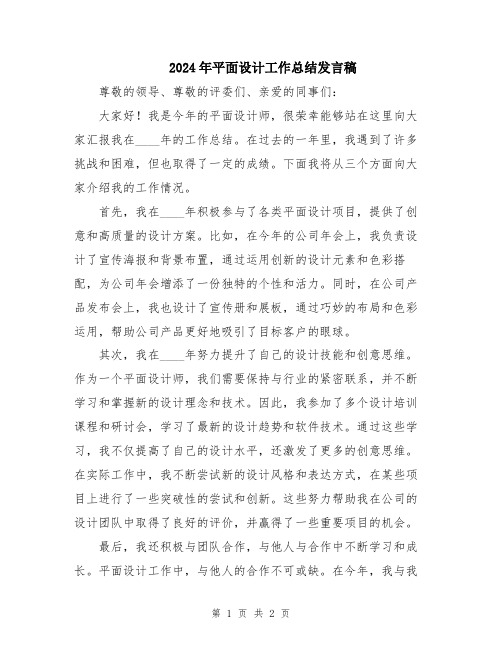 2024年平面设计工作总结发言稿

尊敬的领导、尊敬的评委们、亲爱的同事们：

大家好！我是今年的平面设计师，很荣幸能够站在这里向大家汇报我在____年的工作总结。在过去的一年里，我遇到了许多挑战和困难，但也取得了一定的成绩。下面我将从三个方面向大家介绍我的工作情况。

首先，我在____年积极参与了各类平面设计项目，提供了创意和高质量的设计方案。比如，在今年的公司年会上，我负责设计了宣传海报和背景布置，通过运用创新的设计元素和色彩搭配，为公司年会增添了一份独特的个性和活力。同时，在公司产品发布会上，我也设计了宣传册和展板，通过巧妙的布局和色彩运用，帮助公司产品更好地吸引了目标客户的眼球。

其次，我在____年努力提升了自己的设计技能和创意思维。作为一个平面设计师，我们需要保持与行业的紧密联系，并不断学习和掌握新的设计理念和技术。因此，我参加了多个设计培训课程和研讨会，学习了最新的设计趋势和软件技术。通过这些学习，我不仅提高了自己的设计水平，还激发了更多的创意思维。在实际工作中，我不断尝试新的设计风格和表达方式，在某些项目上进行了一些突破性的尝试和创新。这些努力帮助我在公司的设计团队中取得了良好的评价，并赢得了一些重要项目的机会。

最后，我还积极与团队合作，与他人与合作中不断学习和成长。平面设计工作中，与他人的合作不可或缺。在今年，我与我

第 1 页 共 2 页